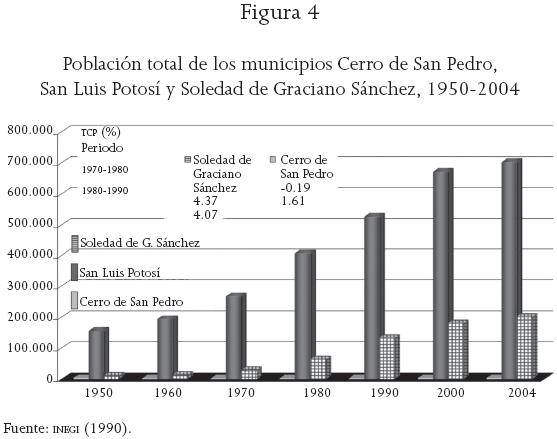 Figura 4

Población total de los municipios Cerro de San Pedro, San Luis Potosí y Soledad de Graciano Sánchez, 1950-2004

800.000
700.000
600.000
500.000
400.000
300.000
200.000
100.000
0

TCP (%)
Periodo
1970-1980
1980-1990

Soledad de Graciano Sánchez
4.37
4.07

Cerro de San Pedro
-0.19
1.61

Soledad de G. Sánchez
San Luis Potosí
Cerro de San Pedro

1950
1960
1970
1980
1990
2000
2004

Fuente: INEGI (1990).